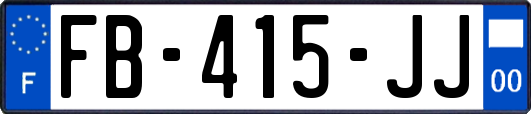 F
FB-415-JJ
00